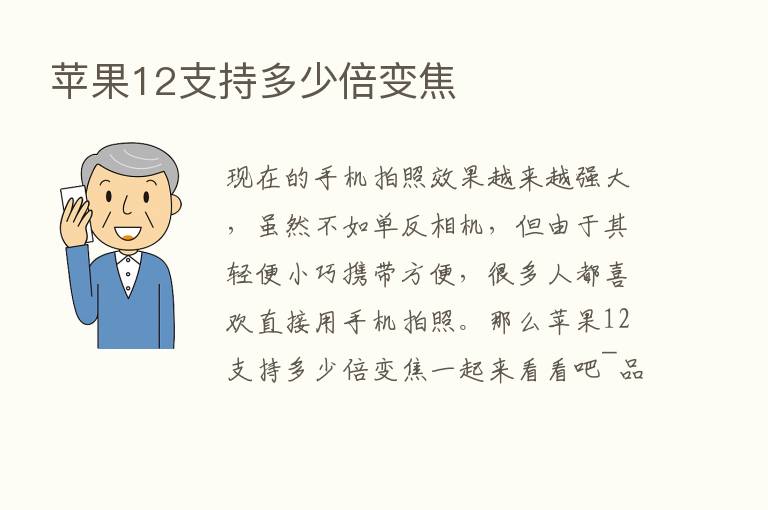 苹果12支持多少倍变焦

现在的手机拍照效果越来越强大，虽然不如单反相机，但由于其轻便小巧携带方便，很多人都喜欢直接用手机拍照。那么苹果12支持多少倍变焦一起来看看吧¯品